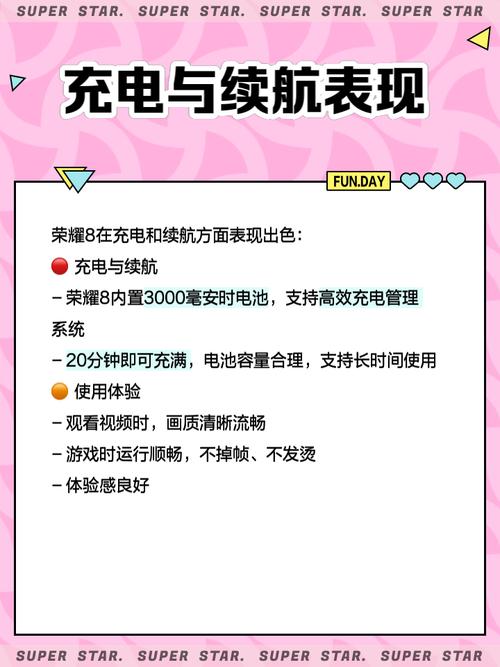 SUPER STAR. SUPER STAR. SUPER STAR. SUPER STAR

充电与续航表现

FUN.DAY

荣耀8在充电和续航方面表现出色：

🔴 充电与续航

– 荣耀8内置3000毫安时电池，支持高效充电管理系统

– 20分钟即可充满，电池容量合理，支持长时间使用

🟠 使用体验

– 观看视频时，画质清晰流畅

– 游戏时运行顺畅，不掉帧、不发烫

– 体验感良好

SUPER STAR. SUPER STAR. SUPER STAR. SUPER STAR